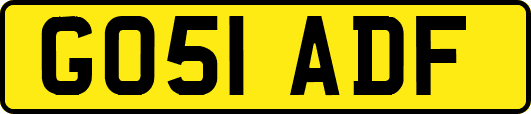 GO51 ADF